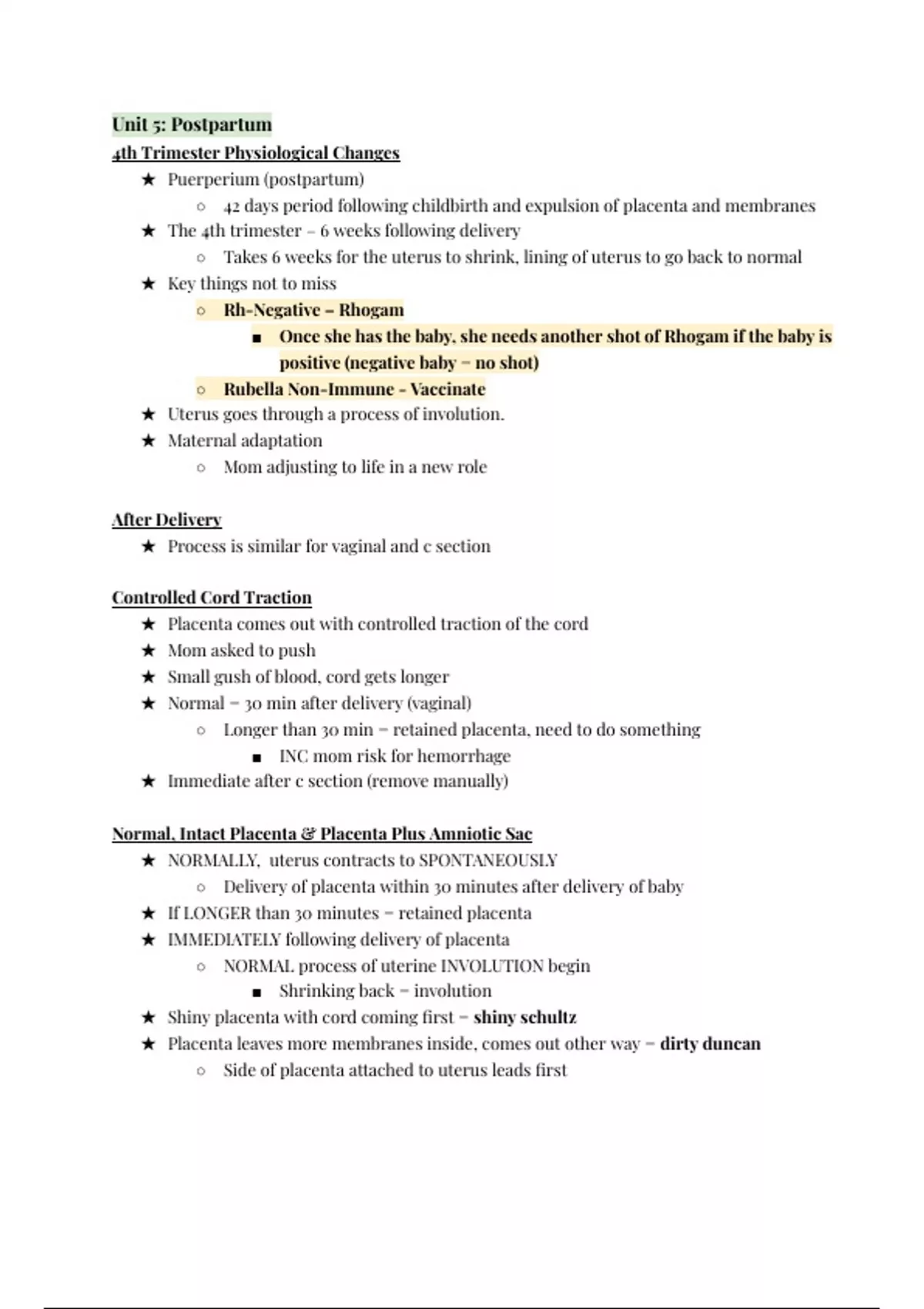 Unit 5: Postpartum

4th Trimester Physiological Changes

★ Puerperium (postpartum)
   ○ 42 days period following childbirth and expulsion of placenta and membranes
★ The 4th trimester – 6 weeks following delivery
   ○ Takes 6 weeks for the uterus to shrink, lining of uterus to go back to normal
★ Key things not to miss
   ○ Rh-Negative – Rhogam
      ■ Once she has the baby, she needs another shot of Rhogam if the baby is positive (negative baby – no shot)
   ○ Rubella Non-Immune - Vaccinate
★ Uterus goes through a process of involution.
★ Maternal adaptation
   ○ Mom adjusting to life in a new role

After Delivery

★ Process is similar for vaginal and c section

Controlled Cord Traction

★ Placenta comes out with controlled traction of the cord
★ Mom asked to push
★ Small gush of blood, cord gets longer
★ Normal – 30 min after delivery (vaginal)
   ○ Longer than 30 min – retained placenta, need to do something
      ■ INC mom risk for hemorrhage
★ Immediate after c section (remove manually)

Normal, Intact Placenta & Placenta Plus Amniotic Sac

★ NORMALLY, uterus contracts to SPONTANEOUSLY
   ○ Delivery of placenta within 30 minutes after delivery of baby
★ If LONGER than 30 minutes – retained placenta
★ IMMEDIATELY following delivery of placenta
   ○ NORMAL process of uterine INVOLUTION begin
      ■ Shrinking back – involution
★ Shiny placenta with cord coming first – shiny schultz
★ Placenta leaves more membranes inside, comes out other way – dirty duncan
   ○ Side of placenta attached to uterus leads first